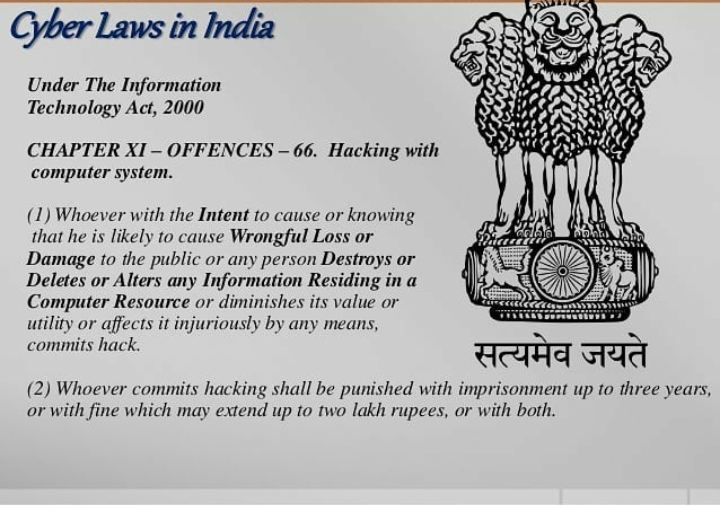 Cyber Laws in India

Under The Information Technology Act, 2000

CHAPTER XI – OFFENCES – 66. Hacking with computer system.

(1) Whoever with the Intent to cause or knowing that he is likely to cause Wrongful Loss or Damage to the public or any person Destroys or Deletes or Alters any Information Residing in a Computer Resource or diminishes its value or utility or affects it injuriously by any means, commits hack.

सत्यमेव जयते

(2) Whoever commits hacking shall be punished with imprisonment up to three years, or with fine which may extend up to two lakh rupees, or with both.